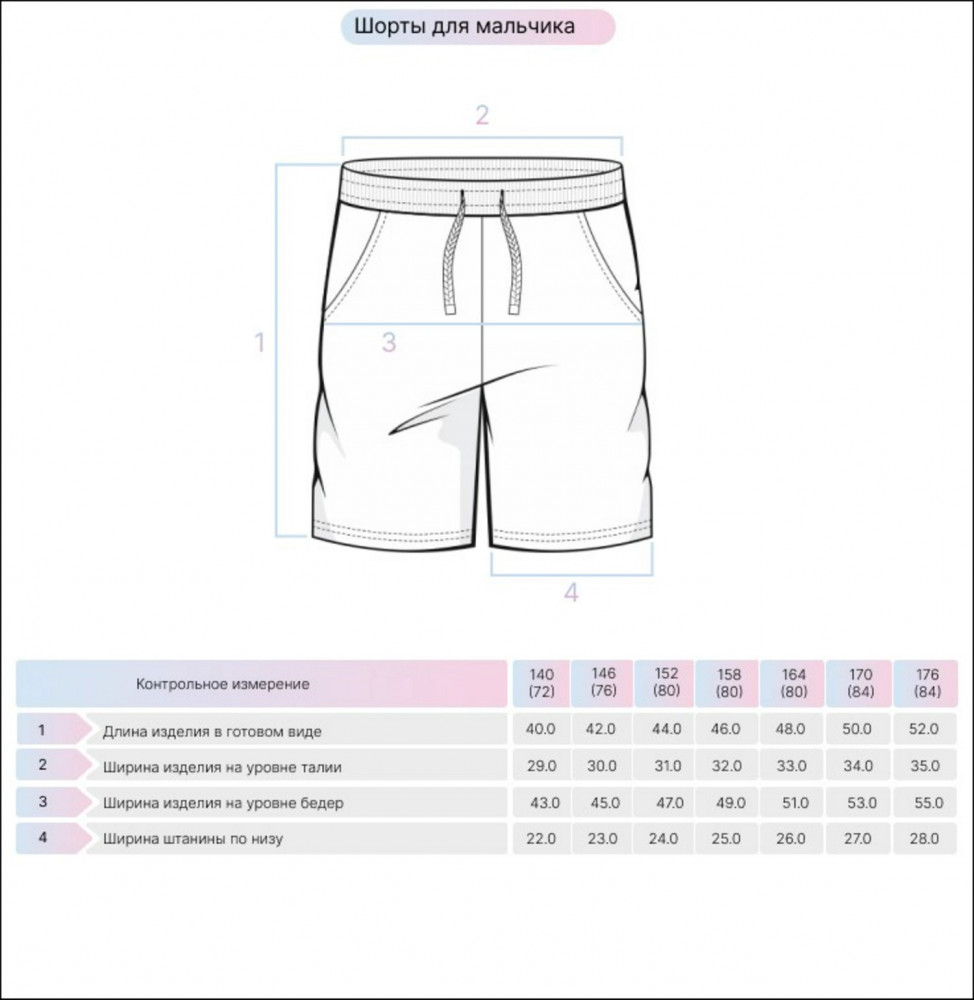 Шорты для мальчика

2

1

3

4

| | Контрольное измерение | 140 (72) | 146 (76) | 152 (80) | 158 (80) | 164 (80) | 170 (84) | 176 (84) |
|---|---|---|---|---|---|---|---|---|
| 1 | Длина изделия в готовом виде | 40.0 | 42.0 | 44.0 | 46.0 | 48.0 | 50.0 | 52.0 |
| 2 | Ширина изделия на уровне талии | 29.0 | 30.0 | 31.0 | 32.0 | 33.0 | 34.0 | 35.0 |
| 3 | Ширина изделия на уровне бедер | 43.0 | 45.0 | 47.0 | 49.0 | 51.0 | 53.0 | 55.0 |
| 4 | Ширина штанины по низу | 22.0 | 23.0 | 24.0 | 25.0 | 26.0 | 27.0 | 28.0 |